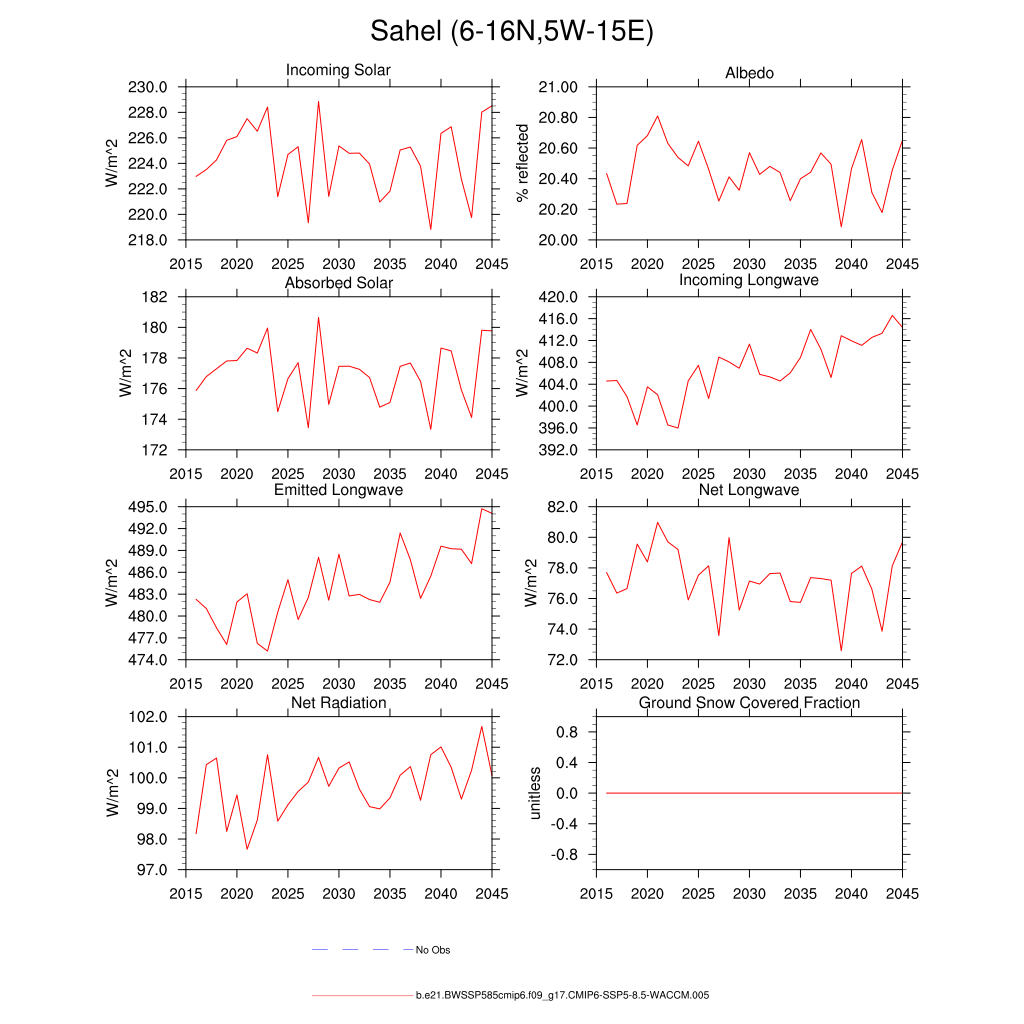 Sahel (6-16N,5W-15E)

Incoming Solar
W/m^2
230.0
228.0
226.0
224.0
222.0
220.0
218.0
2015 2020 2025 2030 2035 2040 2045

Albedo
% reflected
21.00
20.80
20.60
20.40
20.20
20.00
2015 2020 2025 2030 2035 2040 2045

Absorbed Solar
W/m^2
182
180
178
176
174
172
2015 2020 2025 2030 2035 2040 2045

Incoming Longwave
W/m^2
420.0
416.0
412.0
408.0
404.0
400.0
396.0
392.0
2015 2020 2025 2030 2035 2040 2045

Emitted Longwave
W/m^2
495.0
492.0
489.0
486.0
483.0
480.0
477.0
474.0
2015 2020 2025 2030 2035 2040 2045

Net Longwave
W/m^2
82.0
80.0
78.0
76.0
74.0
72.0
2015 2020 2025 2030 2035 2040 2045

Net Radiation
W/m^2
102.0
101.0
100.0
99.0
98.0
97.0
2015 2020 2025 2030 2035 2040 2045

Ground Snow Covered Fraction
unitless
0.8
0.4
0.0
-0.4
-0.8
2015 2020 2025 2030 2035 2040 2045

No Obs

b.e21.BWSSP585cmip6.f09_g17.CMIP6-SSP5-8.5-WACCM.005